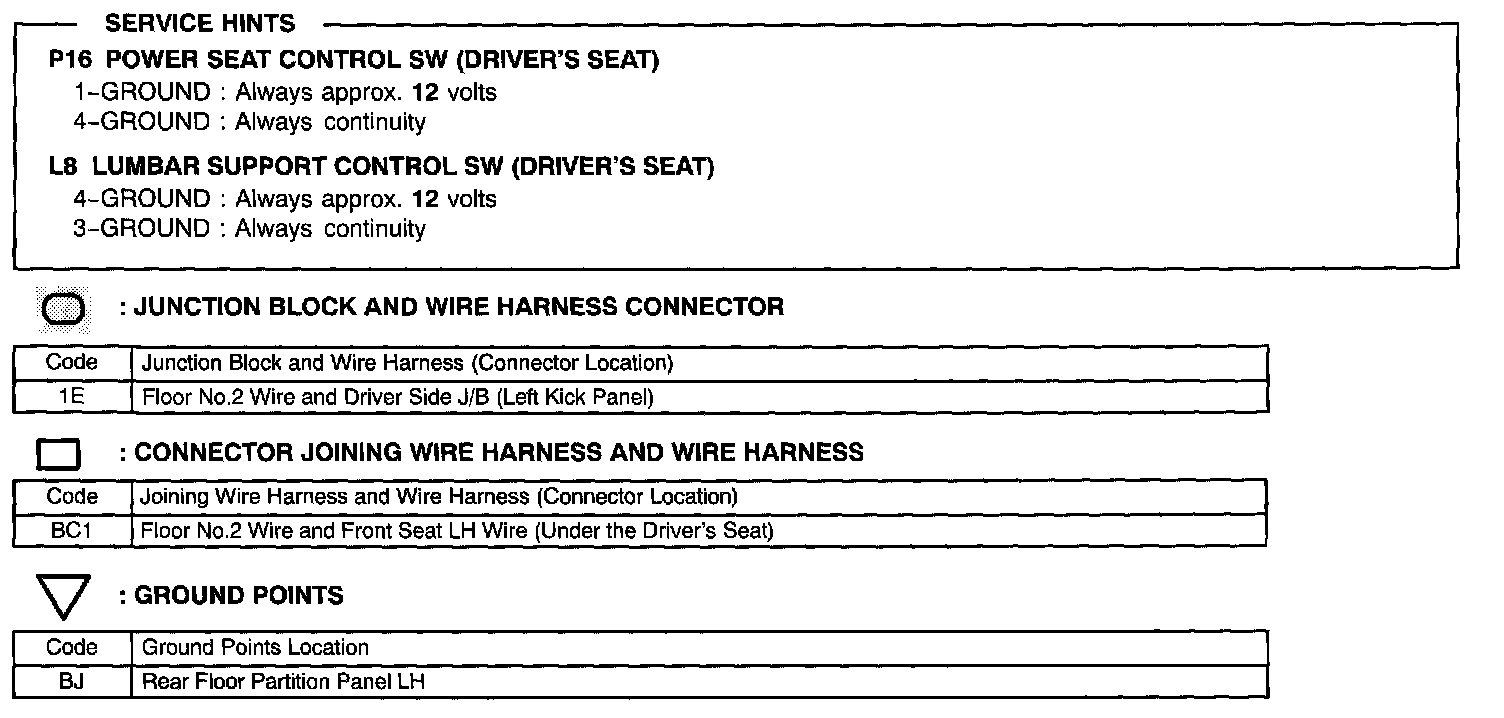 SERVICE HINTS

P16 POWER SEAT CONTROL SW (DRIVER'S SEAT)
1-GROUND : Always approx. 12 volts
4-GROUND : Always continuity

L8 LUMBAR SUPPORT CONTROL SW (DRIVER'S SEAT)
4-GROUND : Always approx. 12 volts
3-GROUND : Always continuity

: JUNCTION BLOCK AND WIRE HARNESS CONNECTOR

| Code | Junction Block and Wire Harness (Connector Location) |
|---|---|
| 1E | Floor No.2 Wire and Driver Side J/B (Left Kick Panel) |

: CONNECTOR JOINING WIRE HARNESS AND WIRE HARNESS

| Code | Joining Wire Harness and Wire Harness (Connector Location) |
|---|---|
| BC1 | Floor No.2 Wire and Front Seat LH Wire (Under the Driver's Seat) |

: GROUND POINTS

| Code | Ground Points Location |
|---|---|
| BJ | Rear Floor Partition Panel LH |